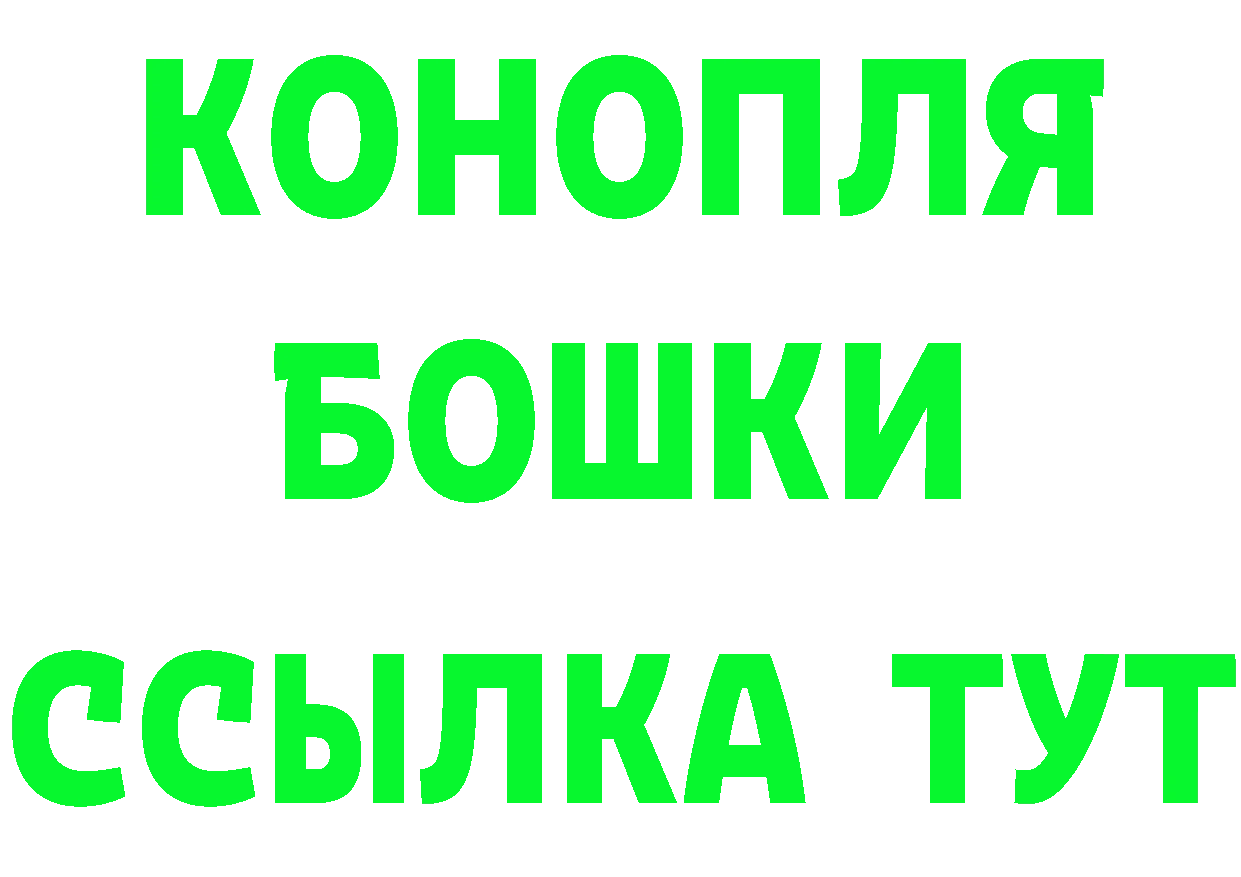 КОНОПЛЯ БОШКИ ССЫЛКА ТУТ